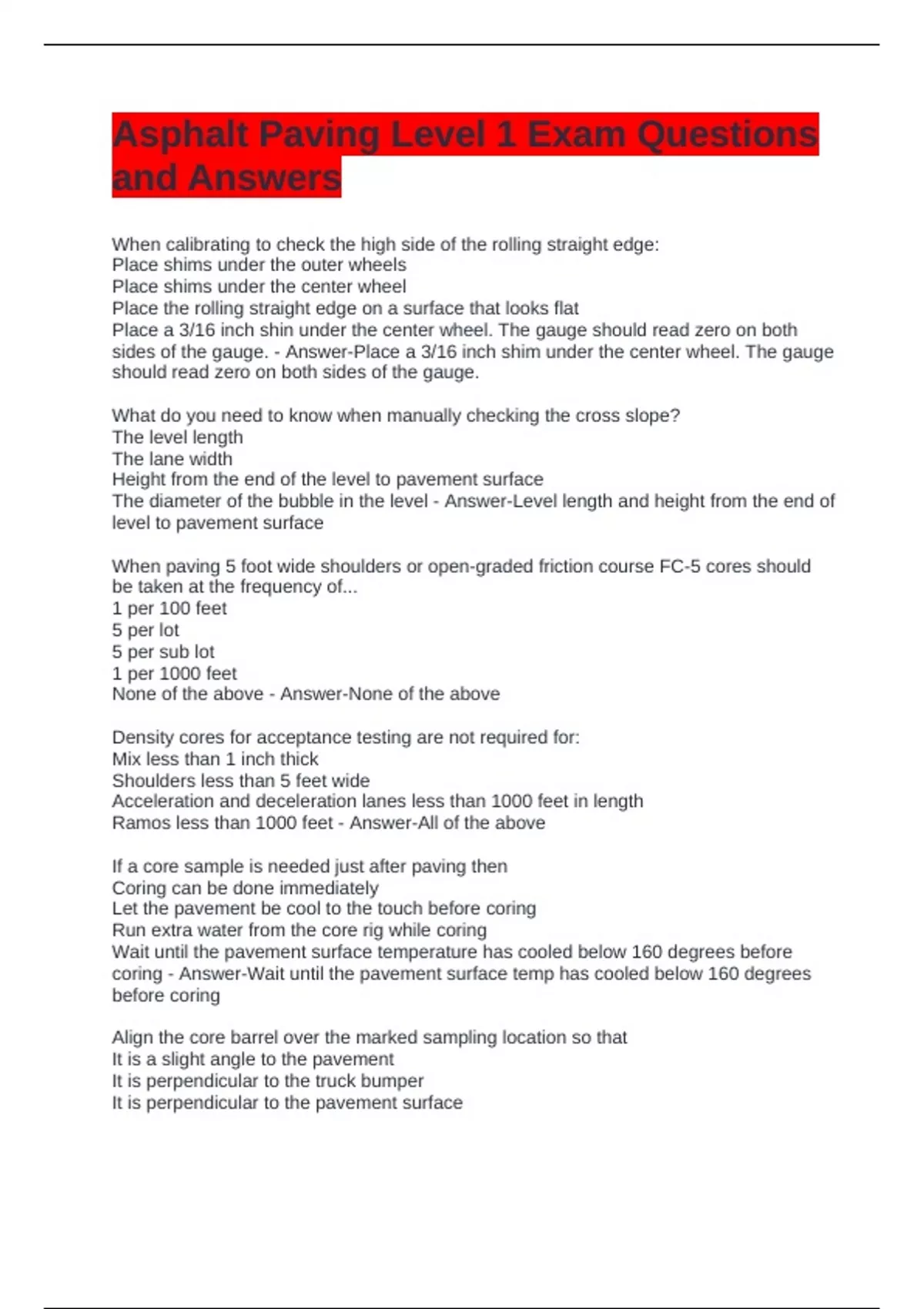 Asphalt Paving Level 1 Exam Questions and Answers

When calibrating to check the high side of the rolling straight edge:
Place shims under the outer wheels
Place shims under the center wheel
Place the rolling straight edge on a surface that looks flat
Place a 3/16 inch shin under the center wheel. The gauge should read zero on both sides of the gauge. - Answer-Place a 3/16 inch shim under the center wheel. The gauge should read zero on both sides of the gauge.

What do you need to know when manually checking the cross slope?
The level length
The lane width
Height from the end of the level to pavement surface
The diameter of the bubble in the level - Answer-Level length and height from the end of level to pavement surface

When paving 5 foot wide shoulders or open-graded friction course FC-5 cores should be taken at the frequency of...
1 per 100 feet
5 per lot
5 per sub lot
1 per 1000 feet
None of the above - Answer-None of the above

Density cores for acceptance testing are not required for:
Mix less than 1 inch thick
Shoulders less than 5 feet wide
Acceleration and deceleration lanes less than 1000 feet in length
Ramos less than 1000 feet - Answer-All of the above

If a core sample is needed just after paving then
Coring can be done immediately
Let the pavement be cool to the touch before coring
Run extra water from the core rig while coring
Wait until the pavement surface temperature has cooled below 160 degrees before coring - Answer-Wait until the pavement surface temp has cooled below 160 degrees before coring

Align the core barrel over the marked sampling location so that
It is a slight angle to the pavement
It is perpendicular to the truck bumper
It is perpendicular to the pavement surface